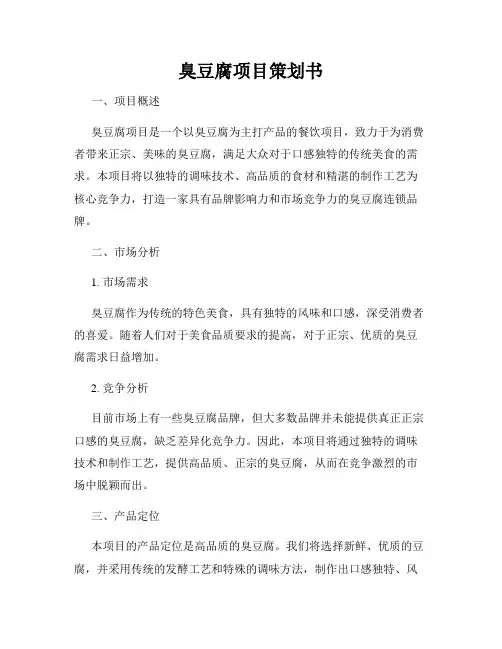 臭豆腐项目策划书

一、项目概述

臭豆腐项目是一个以臭豆腐为主打产品的餐饮项目，致力于为消费者带来正宗、美味的臭豆腐，满足大众对于口感独特的传统美食的需求。本项目将以独特的调味技术、高品质的食材和精湛的制作工艺为核心竞争力，打造一家具有品牌影响力和市场竞争力的臭豆腐连锁品牌。

二、市场分析

1. 市场需求

臭豆腐作为传统的特色美食，具有独特的风味和口感，深受消费者的喜爱。随着人们对于美食品质要求的提高，对于正宗、优质的臭豆腐需求日益增加。

2. 竞争分析

目前市场上有一些臭豆腐品牌，但大多数品牌并未能提供真正正宗口感的臭豆腐，缺乏差异化竞争力。因此，本项目将通过独特的调味技术和制作工艺，提供高品质、正宗的臭豆腐，从而在竞争激烈的市场中脱颖而出。

三、产品定位

本项目的产品定位是高品质的臭豆腐。我们将选择新鲜、优质的豆腐，并采用传统的发酵工艺和特殊的调味方法，制作出口感独特、风